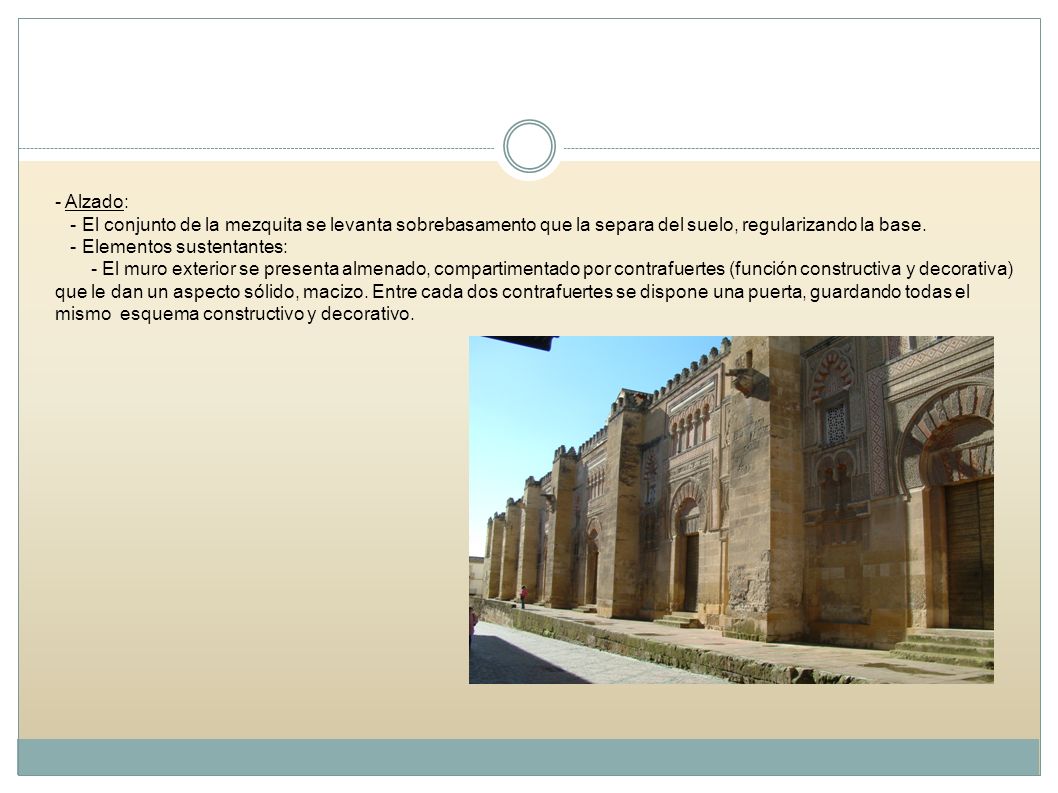 - Alzado:
- El conjunto de la mezquita se levanta sobrebasamento que la separa del suelo, regularizando la base.
- Elementos sustentantes:
- El muro exterior se presenta almenado, compartimentado por contrafuertes (función constructiva y decorativa) que le dan un aspecto sólido, macizo. Entre cada dos contrafuertes se dispone una puerta, guardando todas el mismo esquema constructivo y decorativo.